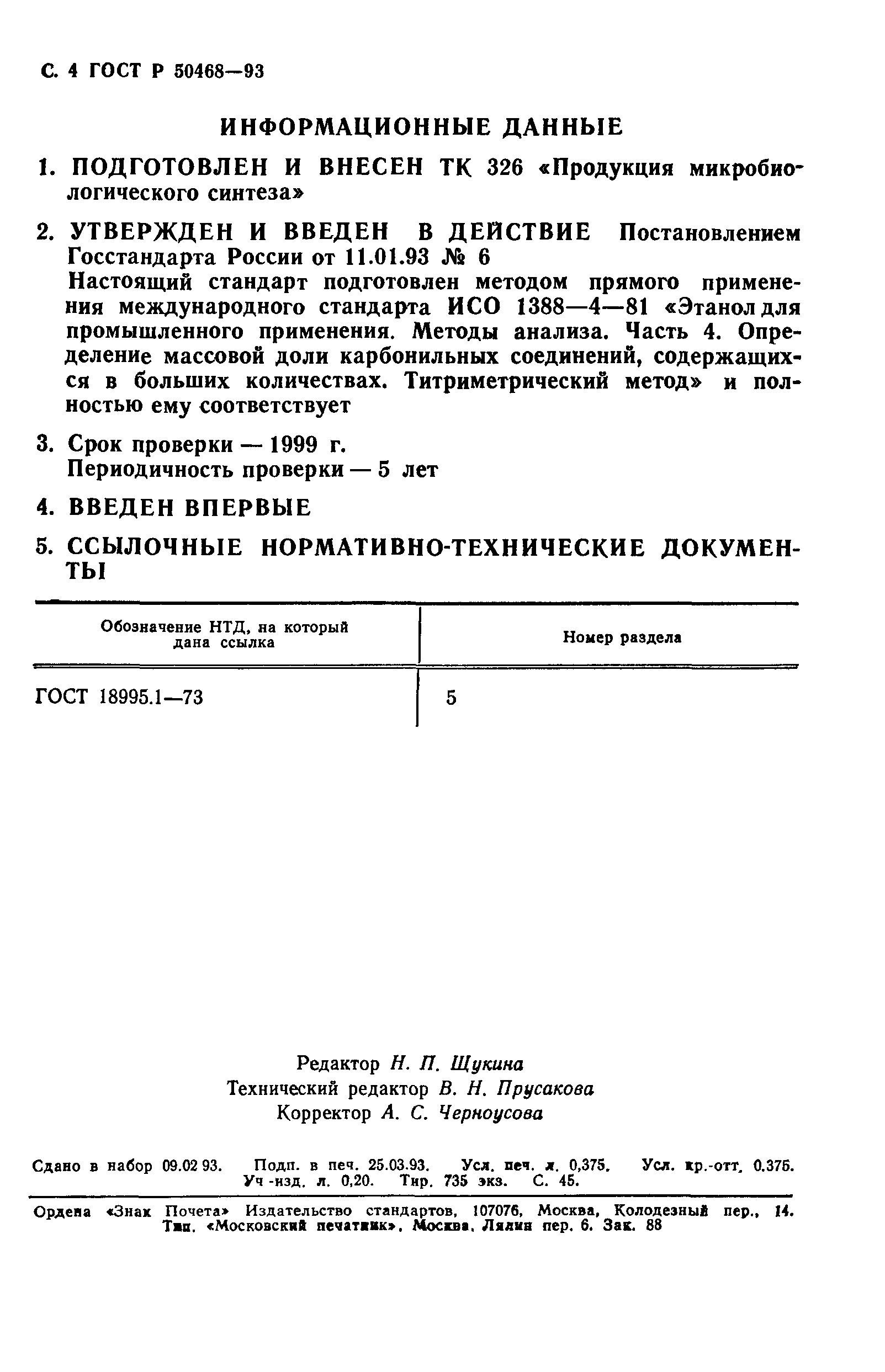 С. 4 ГОСТ Р 50468—93

ИНФОРМАЦИОННЫЕ ДАННЫЕ

1. ПОДГОТОВЛЕН И ВНЕСЕН ТК 326 «Продукция микробиологического синтеза»

2. УТВЕРЖДЕН И ВВЕДЕН В ДЕЙСТВИЕ Постановлением Госстандарта России от 11.01.93 № 6
Настоящий стандарт подготовлен методом прямого применения международного стандарта ИСО 1388—4—81 «Этанол для промышленного применения. Методы анализа. Часть 4. Определение массовой доли карбонильных соединений, содержащихся в больших количествах. Титриметрический метод» и полностью ему соответствует

3. Срок проверки — 1999 г.
Периодичность проверки — 5 лет

4. ВВЕДЕН ВПЕРВЫЕ

5. ССЫЛОЧНЫЕ НОРМАТИВНО-ТЕХНИЧЕСКИЕ ДОКУМЕНТЫ

| Обозначение НТД, на который дана ссылка | Номер раздела |
|---|---|
| ГОСТ 18995.1—73 | 5 |

Редактор Н. П. Щукина
Технический редактор В. Н. Прусакова
Корректор А. С. Черноусова

Сдано в набор 09.02 93. Подп. в печ. 25.03.93. Усл. печ. л. 0,375. Усл. кр.-отт. 0,375. Уч -изд. л. 0,20. Тир. 735 экз. С. 45.

Ордена «Знак Почета» Издательство стандартов, 107076, Москва, Колодезный пер., 14. Тип. «Московский печатник», Москва, Лялин пер. 6. Зак. 88